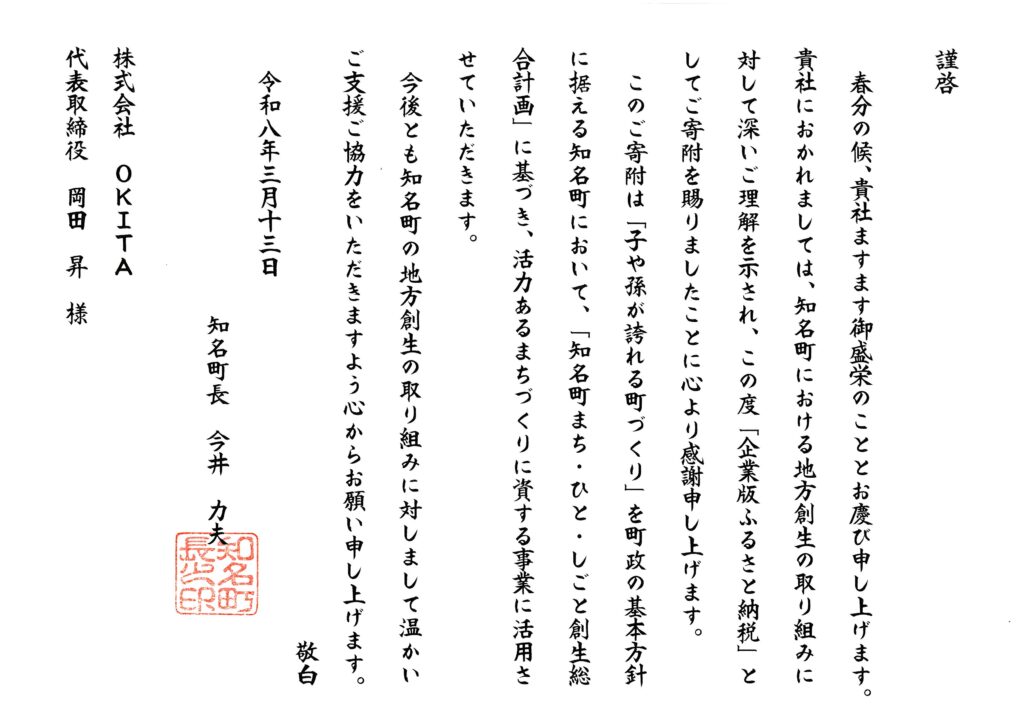 謹啓

春分の候、貴社ますます御盛栄のこととお慶び申し上げます。

貴社におかれましては、知名町における地方創生の取り組みに対して深いご理解を示され、この度「企業版ふるさと納税」としてご寄附を賜りましたことに心より感謝申し上げます。

このご寄附は「子や孫が誇れる町づくり」を町政の基本方針に据える知名町において、「知名町まち・ひと・しごと創生総合計画」に基づき、活力あるまちづくりに資する事業に活用させていただきます。

今後とも知名町の地方創生の取り組みに対しまして温かいご支援ご協力をいただきますよう心からお願い申し上げます。

敬白

令和八年三月十三日

知名町長　今井　力夫

知名町長之印

株式会社　OKITA
代表取締役　岡田　昇　様